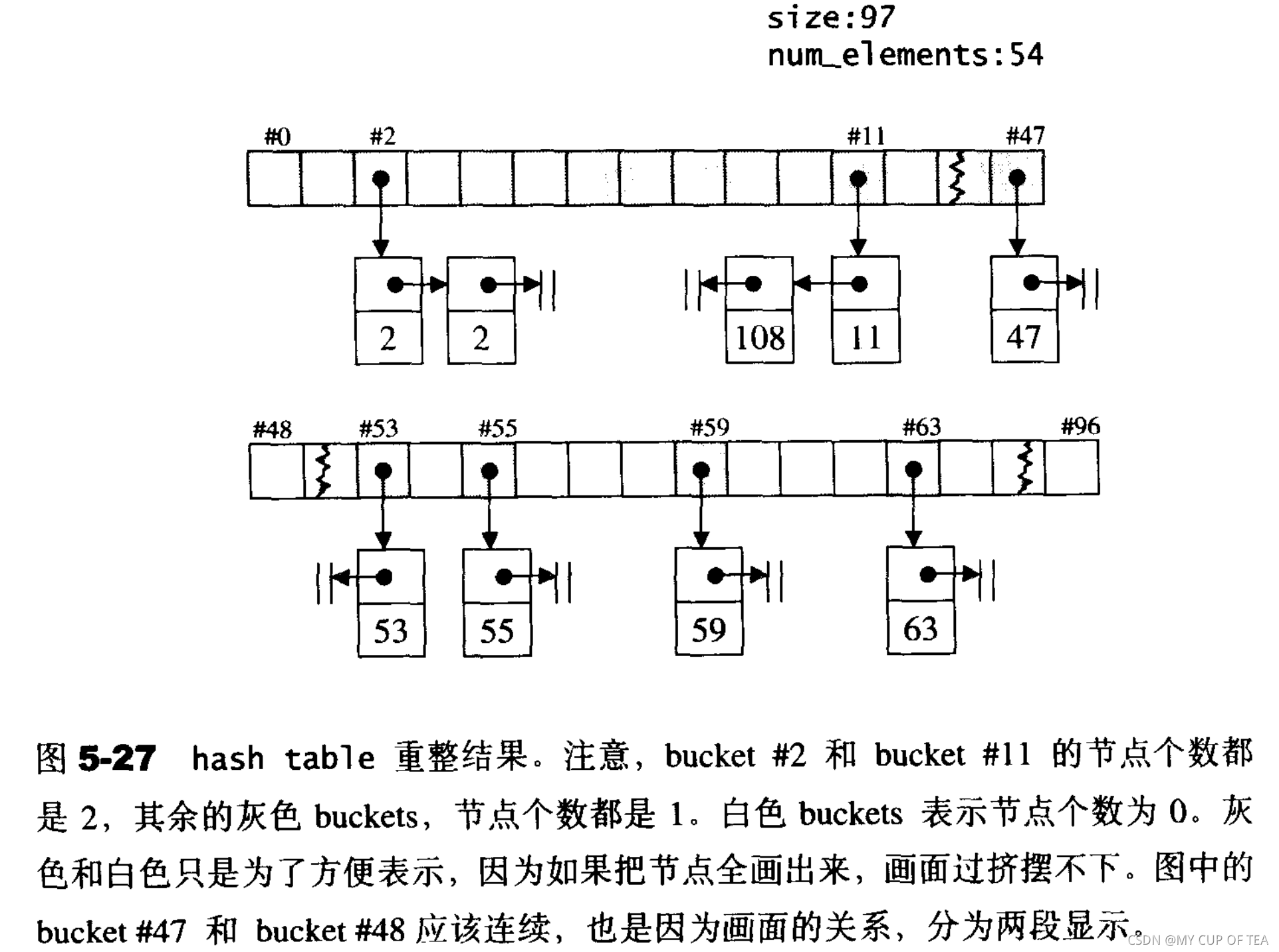 size:97
num_elements:54

#0 #2 #11 #47

2 2 108 11 47

#48 #53 #55 #59 #63 #96

53 55 59 63

图 5-27 hash table 重整结果。注意，bucket #2 和 bucket #11 的节点个数都是 2，其余的灰色 buckets，节点个数都是 1。白色 buckets 表示节点个数为 0。灰色和白色只是为了方便表示，因为如果把节点全画出来，画面过挤摆不下。图中的 bucket #47 和 bucket #48 应该连续，也是因为画面的关系，分为两段显示。

CSDN @MY CUP OF TEA